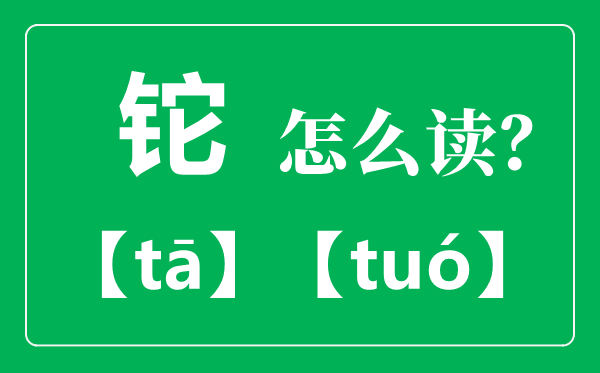 铊 怎么读?

【tā】【tuó】